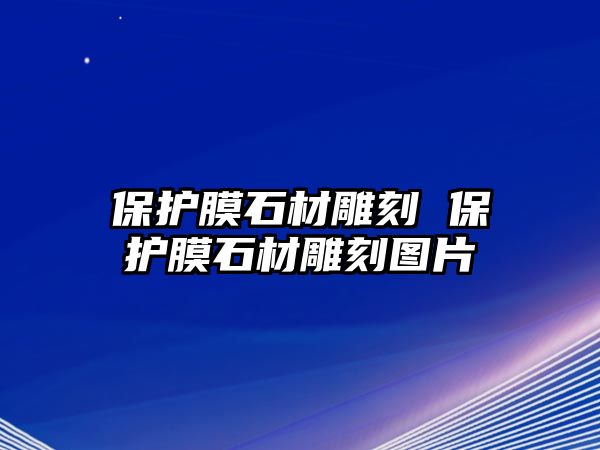 保护膜石材雕刻 保护膜石材雕刻图片